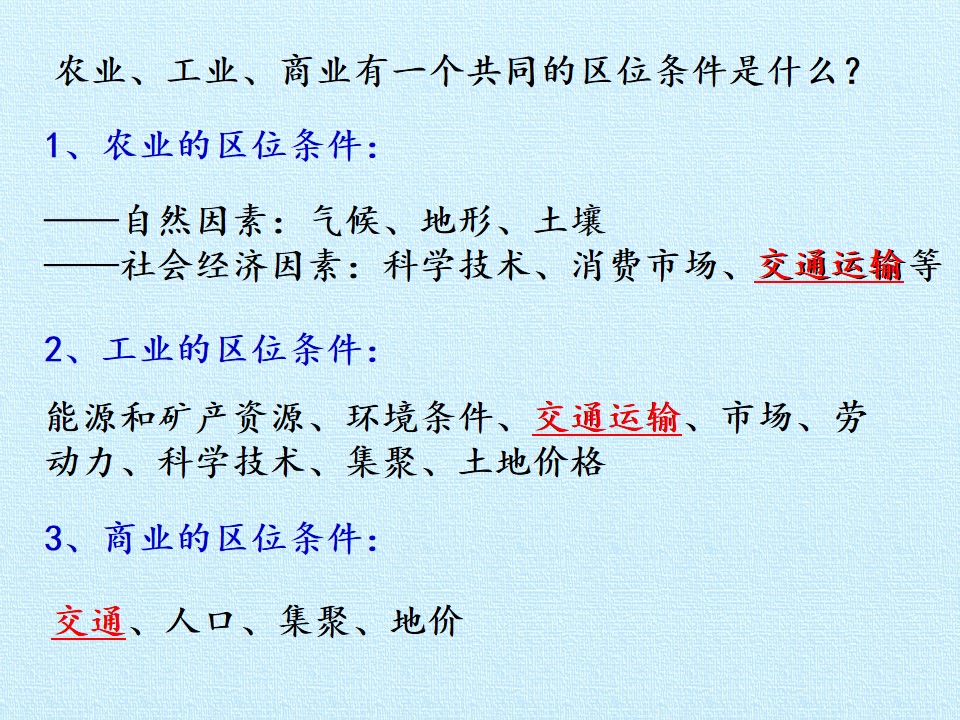 农业、工业、商业有一个共同的区位条件是什么？

1、农业的区位条件：

——自然因素：气候、地形、土壤
——社会经济因素：科学技术、消费市场、交通运输等

2、工业的区位条件：

能源和矿产资源、环境条件、交通运输、市场、劳动力、科学技术、集聚、土地价格

3、商业的区位条件：

交通、人口、集聚、地价